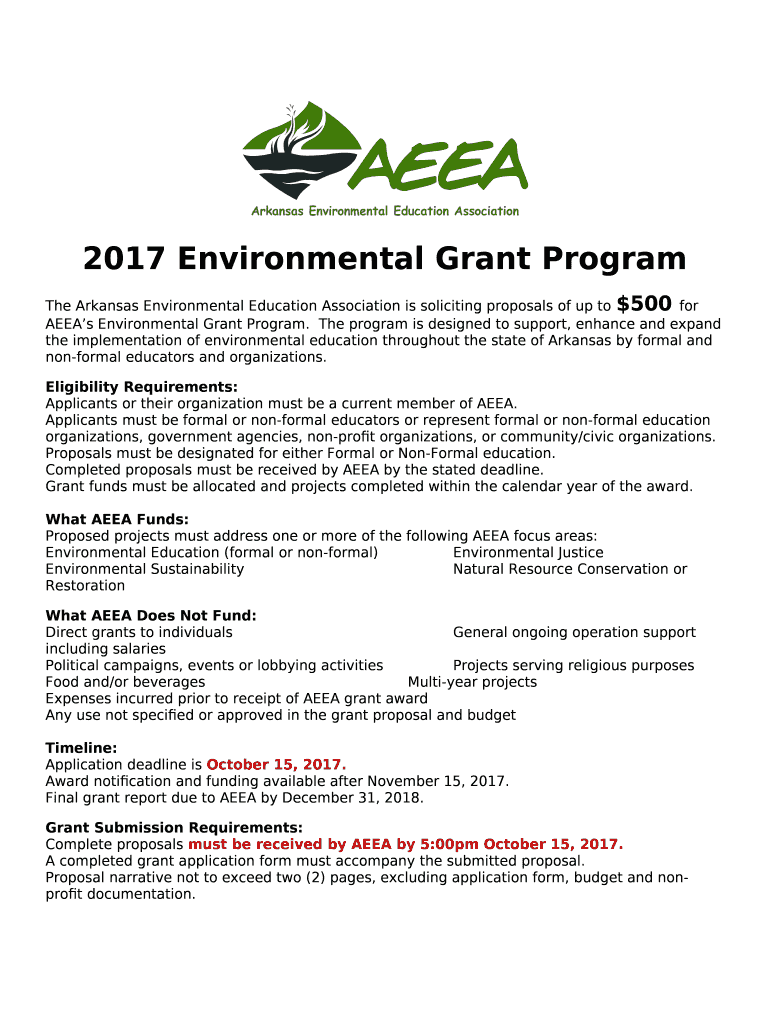 AEEA
Arkansas Environmental Education Association

2017 Environmental Grant Program

The Arkansas Environmental Education Association is soliciting proposals of up to $500 for AEEA's Environmental Grant Program. The program is designed to support, enhance and expand the implementation of environmental education throughout the state of Arkansas by formal and non-formal educators and organizations.

Eligibility Requirements:
Applicants or their organization must be a current member of AEEA.
Applicants must be formal or non-formal educators or represent formal or non-formal education organizations, government agencies, non-profit organizations, or community/civic organizations.
Proposals must be designated for either Formal or Non-Formal education.
Completed proposals must be received by AEEA by the stated deadline.
Grant funds must be allocated and projects completed within the calendar year of the award.

What AEEA Funds:
Proposed projects must address one or more of the following AEEA focus areas:
Environmental Education (formal or non-formal)
Environmental Justice
Environmental Sustainability
Natural Resource Conservation or Restoration

What AEEA Does Not Fund:
Direct grants to individuals
General ongoing operation support including salaries
Political campaigns, events or lobbying activities
Projects serving religious purposes
Food and/or beverages
Multi-year projects
Expenses incurred prior to receipt of AEEA grant award
Any use not specified or approved in the grant proposal and budget

Timeline:
Application deadline is October 15, 2017.
Award notification and funding available after November 15, 2017.
Final grant report due to AEEA by December 31, 2018.

Grant Submission Requirements:
Complete proposals must be received by AEEA by 5:00pm October 15, 2017.
A completed grant application form must accompany the submitted proposal.
Proposal narrative not to exceed two (2) pages, excluding application form, budget and non-profit documentation.